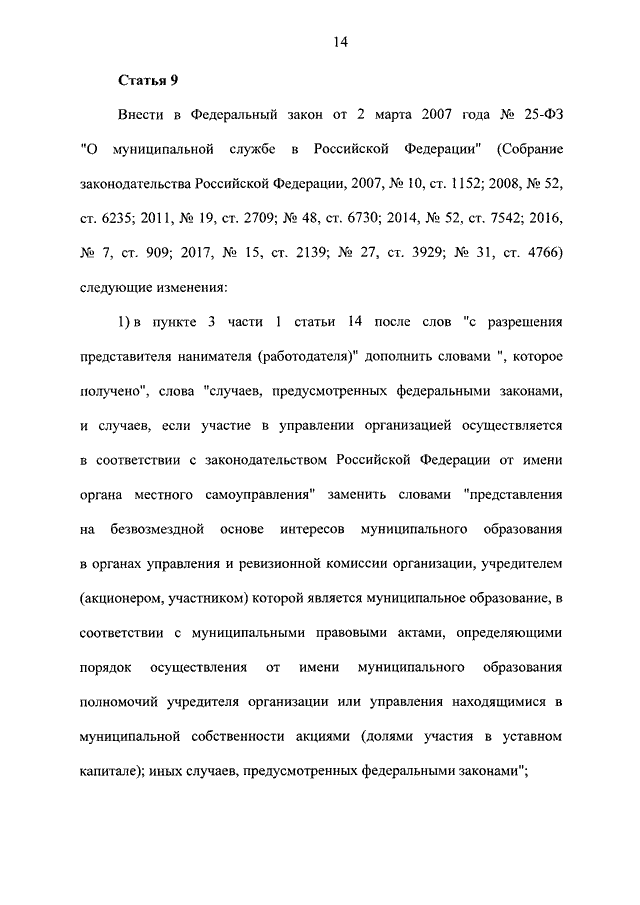 14

Статья 9

Внести в Федеральный закон от 2 марта 2007 года № 25-ФЗ "О муниципальной службе в Российской Федерации" (Собрание законодательства Российской Федерации, 2007, № 10, ст. 1152; 2008, № 52, ст. 6235; 2011, № 19, ст. 2709; № 48, ст. 6730; 2014, № 52, ст. 7542; 2016, № 7, ст. 909; 2017, № 15, ст. 2139; № 27, ст. 3929; № 31, ст. 4766) следующие изменения:

1) в пункте 3 части 1 статьи 14 после слов "с разрешения представителя нанимателя (работодателя)" дополнить словами ", которое получено", слова "случаев, предусмотренных федеральными законами, и случаев, если участие в управлении организацией осуществляется в соответствии с законодательством Российской Федерации от имени органа местного самоуправления" заменить словами "представления на безвозмездной основе интересов муниципального образования в органах управления и ревизионной комиссии организации, учредителем (акционером, участником) которой является муниципальное образование, в соответствии с муниципальными правовыми актами, определяющими порядок осуществления от имени муниципального образования полномочий учредителя организации или управления находящимися в муниципальной собственности акциями (долями участия в уставном капитале); иных случаев, предусмотренных федеральными законами";